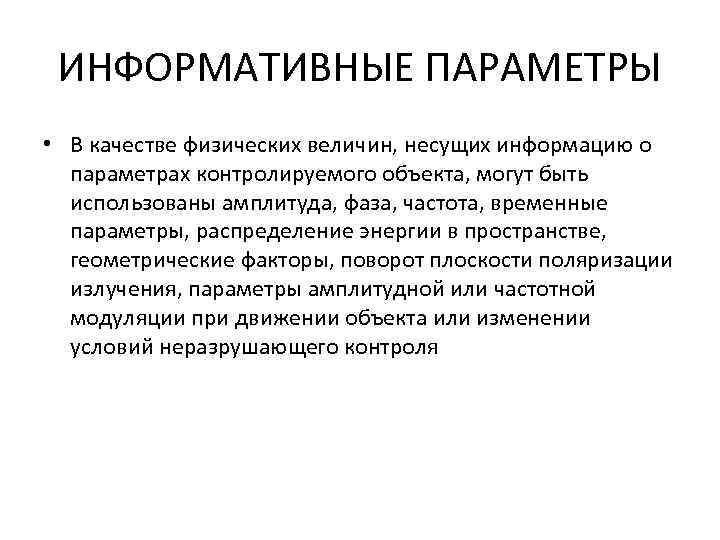 ИНФОРМАТИВНЫЕ ПАРАМЕТРЫ

• В качестве физических величин, несущих информацию о параметрах контролируемого объекта, могут быть использованы амплитуда, фаза, частота, временные параметры, распределение энергии в пространстве, геометрические факторы, поворот плоскости поляризации излучения, параметры амплитудной или частотной модуляции при движении объекта или изменении условий неразрушающего контроля